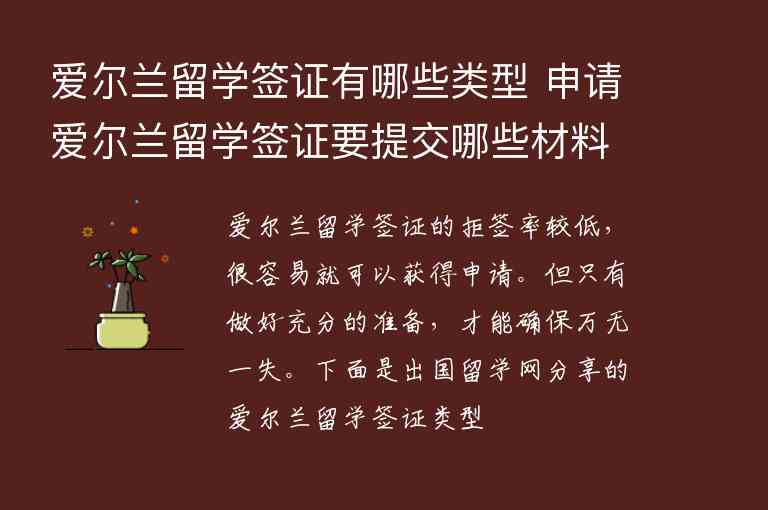 爱尔兰留学签证有哪些类型 申请爱尔兰留学签证要提交哪些材料

爱尔兰留学签证的拒签率较低，很容易就可以获得申请。但只有做好充分的准备，才能确保万无一失。下面是出国留学网分享的爱尔兰留学签证类型